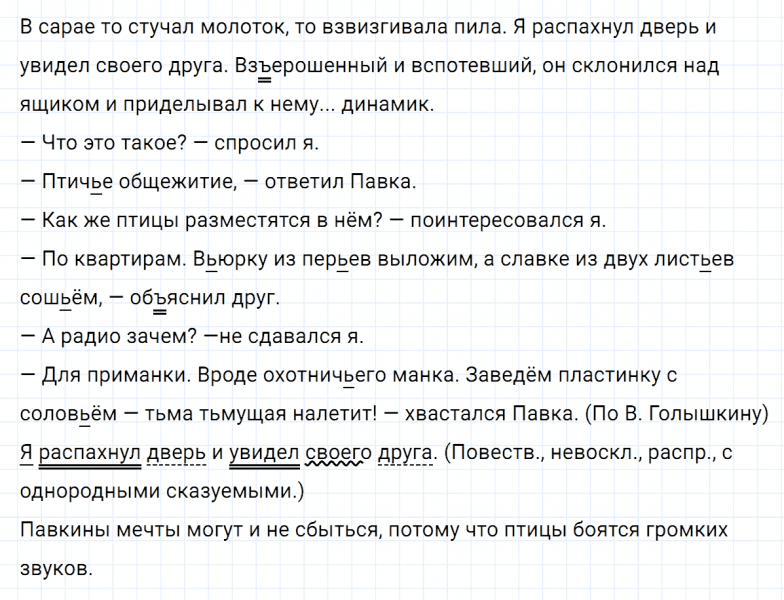 В сарае то стучал молоток, то взвизгивала пила. Я распахнул дверь и увидел своего друга. Взъерошенный и вспотевший, он склонился над ящиком и приделывал к нему... динамик.
— Что это такое? — спросил я.
— Птичье общежитие, — ответил Павка.
— Как же птицы разместятся в нём? — поинтересовался я.
— По квартирам. Вьюрку из перьев выложим, а славке из двух листьев сошьём, — объяснил друг.
— А радио зачем? —не сдавался я.
— Для приманки. Вроде охотничьего манка. Заведём пластинку с соловьём — тьма тьмущая налетит! — хвастался Павка. (По В. Голышкину)
Я распахнул дверь и увидел своего друга. (Повеств., невоскл., распр., с однородными сказуемыми.)
Павкины мечты могут и не сбыться, потому что птицы боятся громких звуков.